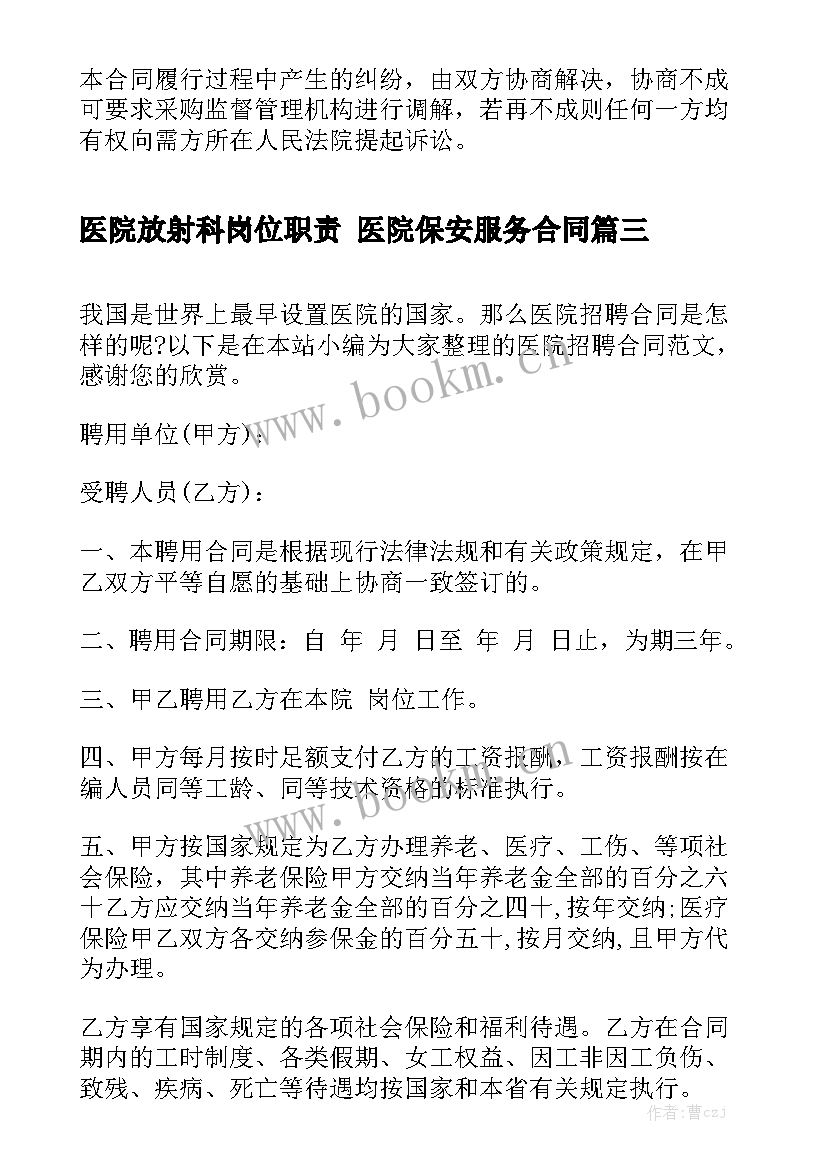 本合同履行过程中产生的纠纷，由双方协商解决，协商不成可要求采购监督管理机构进行调解，若再不成则任何一方均有权向需方所在人民法院提起诉讼。

医院放射科岗位职责 医院保安服务合同篇三

我国是世界上最早设置医院的国家。那么医院招聘合同是怎样的呢?以下是在本站小编为大家整理的医院招聘合同范文，感谢您的欣赏。

www.bookm.cn

聘用单位(甲方)：

受聘人员(乙方)：

一、本聘用合同是根据现行法律法规和有关政策规定，在甲乙双方平等自愿的基础上协商一致签订的。

二、聘用合同期限：自 年 月 日至 年 月 日止，为期三年。

三、甲乙聘用乙方在本院 岗位工作。

四、甲方每月按时足额支付乙方的工资报酬，工资报酬按在编人员同等工龄、同等技术资格的标准执行。

www.bookm.cn

五、甲方按国家规定为乙方办理养老、医疗、工伤、等项社会保险，其中养老保险甲方交纳当年养老金全部的百分之六十乙方应交纳当年养老金全部的百分之四十,按年交纳;医疗保险甲乙双方各交纳参保金的百分五十,按月交纳,且甲方代为办理。

乙方享有国家规定的各项社会保险和福利待遇。乙方在合同期内的工时制度、各类假期、女工权益、因工非因工负伤、致残、疾病、死亡等待遇均按国家和本省有关规定执行。

作者：曹czj